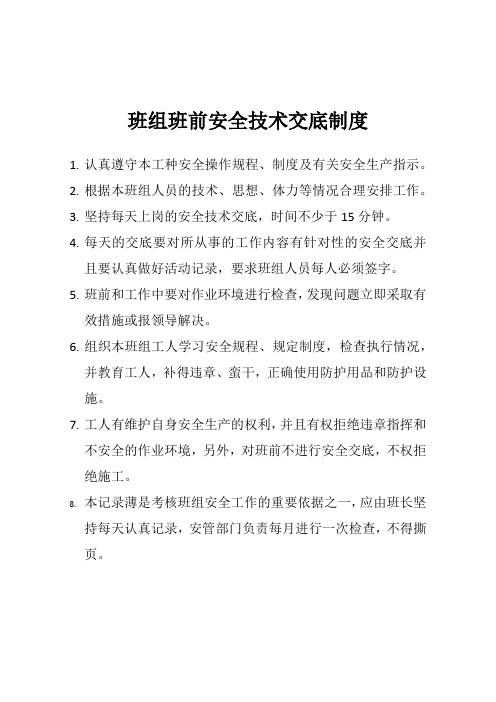 班组班前安全技术交底制度

1. 认真遵守本工种安全操作规程、制度及有关安全生产指示。

2. 根据本班组人员的技术、思想、体力等情况合理安排工作。

3. 坚持每天上岗的安全技术交底，时间不少于 15 分钟。

4. 每天的交底要对所从事的工作内容有针对性的安全交底并且要认真做好活动记录，要求班组人员每人必须签字。

5. 班前和工作中要对作业环境进行检查，发现问题立即采取有效措施或报领导解决。

6. 组织本班组工人学习安全规程、规定制度，检查执行情况，并教育工人，补得违章、蛮干，正确使用防护用品和防护设施。

7. 工人有维护自身安全生产的权利，并且有权拒绝违章指挥和不安全的作业环境，另外，对班前不进行安全交底，不权拒绝施工。

8. 本记录薄是考核班组安全工作的重要依据之一，应由班长坚持每天认真记录，安管部门负责每月进行一次检查，不得撕页。